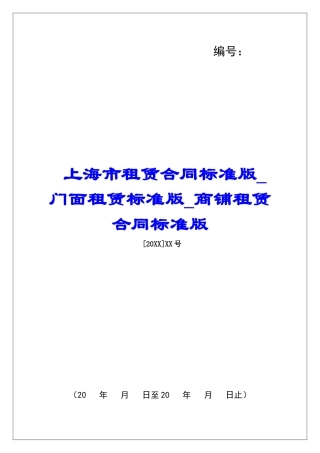 编号：

上海市租赁合同标准版_门面租赁标准版_商铺租赁合同标准版

[20XX]XX号

（20 年 月 日至20 年 月 日止）